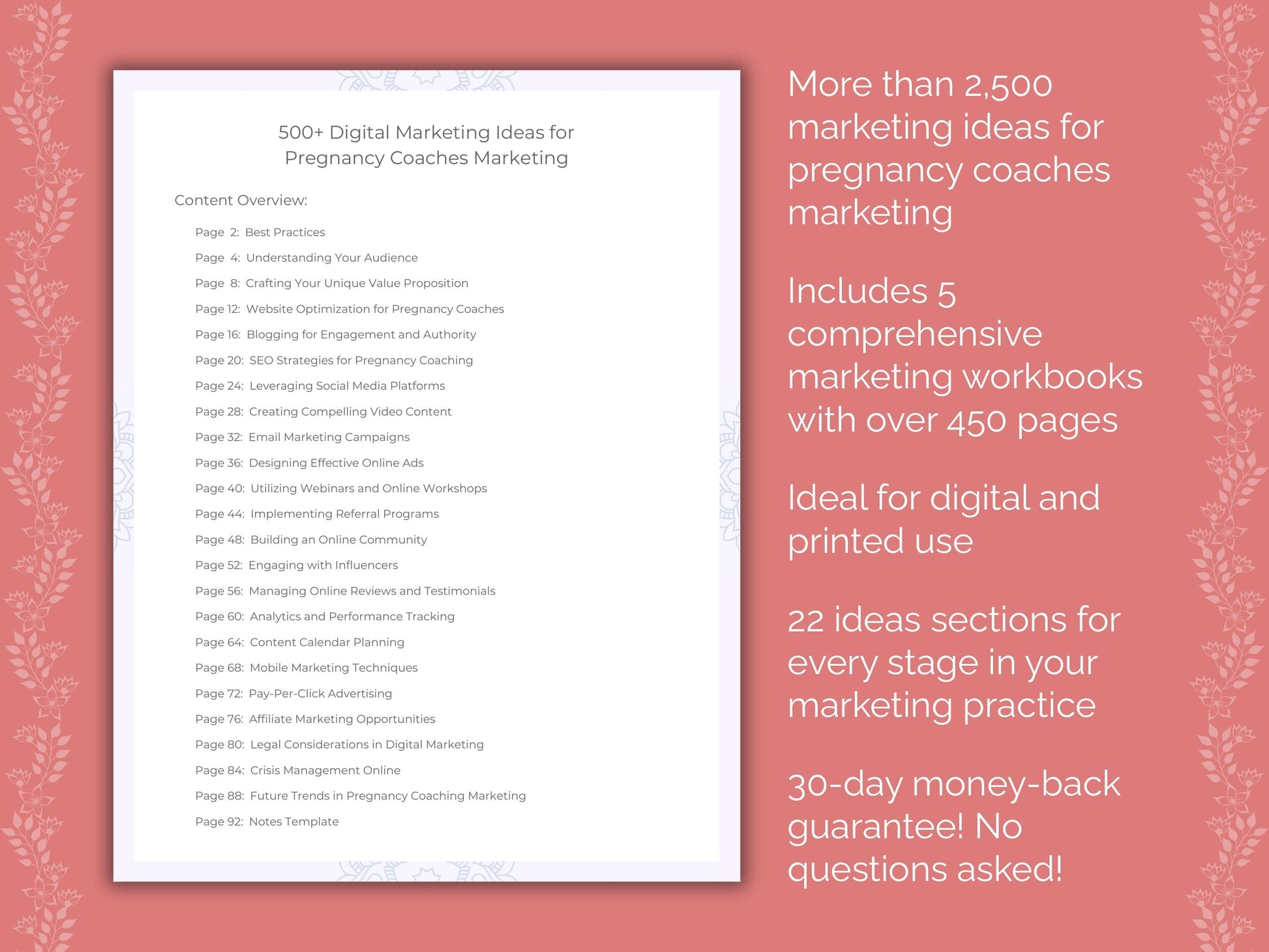 500+ Digital Marketing Ideas for Pregnancy Coaches Marketing

Content Overview:

Page 2: Best Practices
Page 4: Understanding Your Audience
Page 8: Crafting Your Unique Value Proposition
Page 12: Website Optimization for Pregnancy Coaches
Page 16: Blogging for Engagement and Authority
Page 20: SEO Strategies for Pregnancy Coaching
Page 24: Leveraging Social Media Platforms
Page 28: Creating Compelling Video Content
Page 32: Email Marketing Campaigns
Page 36: Designing Effective Online Ads
Page 40: Utilizing Webinars and Online Workshops
Page 44: Implementing Referral Programs
Page 48: Building an Online Community
Page 52: Engaging with Influencers
Page 56: Managing Online Reviews and Testimonials
Page 60: Analytics and Performance Tracking
Page 64: Content Calendar Planning
Page 68: Mobile Marketing Techniques
Page 72: Pay-Per-Click Advertising
Page 76: Affiliate Marketing Opportunities
Page 80: Legal Considerations in Digital Marketing
Page 84: Crisis Management Online
Page 88: Future Trends in Pregnancy Coaching Marketing
Page 92: Notes Template

More than 2,500 marketing ideas for pregnancy coaches marketing

Includes 5 comprehensive marketing workbooks with over 450 pages

Ideal for digital and printed use

22 ideas sections for every stage in your marketing practice

30-day money-back guarantee! No questions asked!